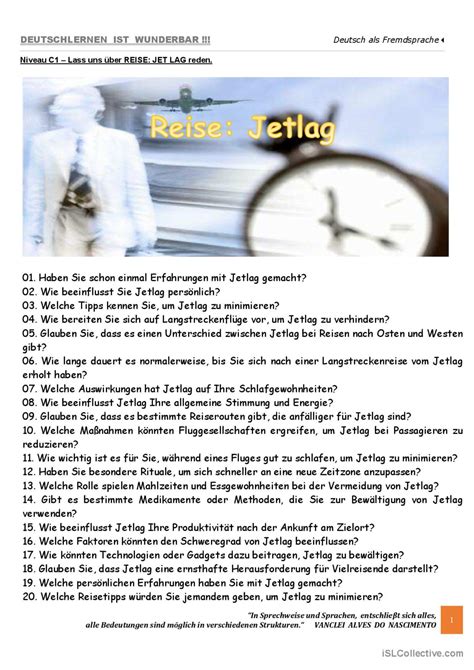 DEUTSCHLERNEN IST WUNDERBAR !!!

Deutsch als Fremdsprache

Niveau C1 – Lass uns über REISE: JET LAG reden.

Reise: Jetlag

01. Haben Sie schon einmal Erfahrungen mit Jetlag gemacht?
02. Wie beeinflusst Sie Jetlag persönlich?
03. Welche Tipps kennen Sie, um Jetlag zu minimieren?
04. Wie bereiten Sie sich auf Langstreckenflüge vor, um Jetlag zu verhindern?
05. Glauben Sie, dass es einen Unterschied zwischen Jetlag bei Reisen nach Osten und Westen gibt?
06. Wie lange dauert es normalerweise, bis Sie sich nach einer Langstreckenreise vom Jetlag erholt haben?
07. Welche Auswirkungen hat Jetlag auf Ihre Schlafgewohnheiten?
08. Wie beeinflusst Jetlag Ihre allgemeine Stimmung und Energie?
09. Glauben Sie, dass es bestimmte Reiserouten gibt, die anfälliger für Jetlag sind?
10. Welche Maßnahmen könnten Fluggesellschaften ergreifen, um Jetlag bei Passagieren zu reduzieren?
11. Wie wichtig ist es für Sie, während eines Fluges gut zu schlafen, um Jetlag zu minimieren?
12. Haben Sie besondere Rituale, um sich schneller an eine neue Zeitzone anzupassen?
13. Welche Rolle spielen Mahlzeiten und Essgewohnheiten bei der Vermeidung von Jetlag?
14. Gibt es bestimmte Medikamente oder Methoden, die Sie zur Bewältigung von Jetlag verwenden?
15. Wie beeinflusst Jetlag Ihre Produktivität nach der Ankunft am Zielort?
16. Welche Faktoren könnten den Schweregrad von Jetlag beeinflussen?
17. Wie könnten Technologien oder Gadgets dazu beitragen, Jetlag zu bewältigen?
18. Glauben Sie, dass Jetlag eine ernsthafte Herausforderung für Vielreisende darstellt?
19. Welche persönlichen Erfahrungen haben Sie mit Jetlag gemacht?
20. Welche Reisetipps würden Sie jemandem geben, um Jetlag zu minimieren?

"In Sprechweise und Sprachen, entschließt sich alles, alle Bedeutungen sind möglich in verschiedenen Strukturen." VANCLEI ALVES DO NASCIMENTO

1

iSLCollective.com